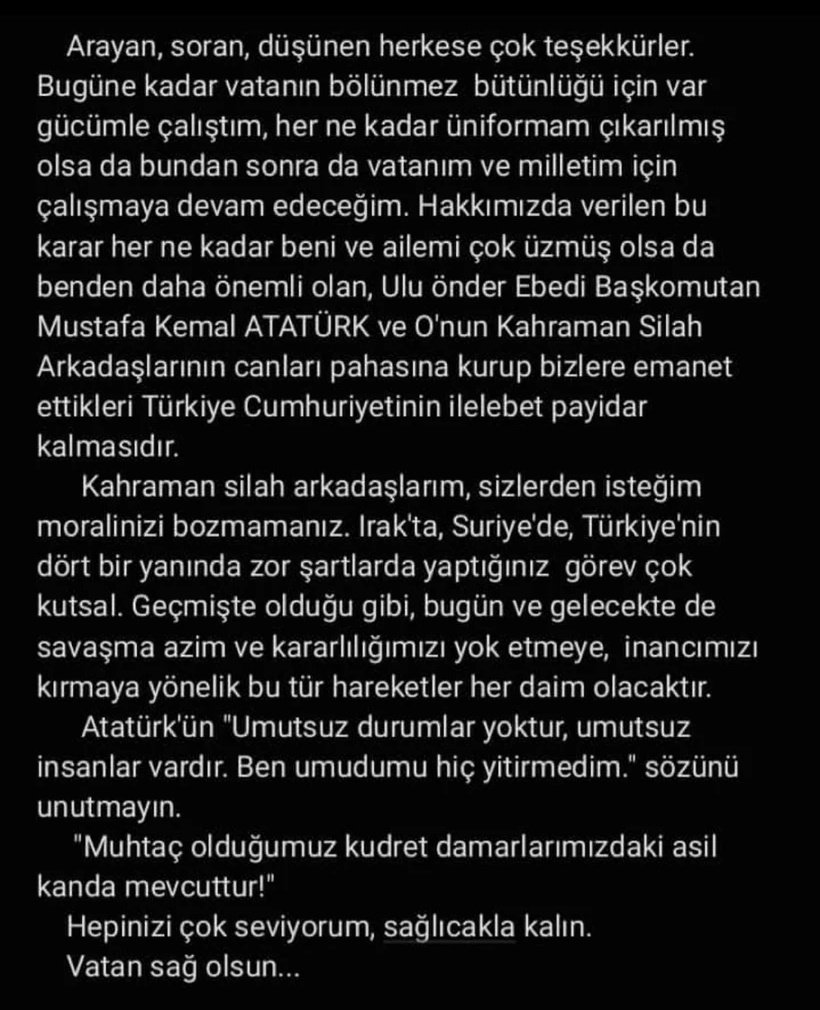 Arayan, soran, düşünen herkese çok teşekkürler. Bugüne kadar vatanın bölünmez bütünlüğü için var gücümle çalıştım, her ne kadar üniformam çıkarılmış olsa da bundan sonra da vatanım ve milletim için çalışmaya devam edeceğim. Hakkımızda verilen bu karar her ne kadar beni ve ailemi çok üzmüş olsa da benden daha önemli olan, Ulu önder Ebedi Başkomutan Mustafa Kemal ATATÜRK ve O'nun Kahraman Silah Arkadaşlarının canları pahasına kurup bizlere emanet ettikleri Türkiye Cumhuriyetinin ilelebet payidar kalmasıdır.

Kahraman silah arkadaşlarım, sizlerden isteğim moralinizi bozmamanız. Irak'ta, Suriye'de, Türkiye'nin dört bir yanında zor şartlarda yaptığınız görev çok kutsal. Geçmişte olduğu gibi, bugün ve gelecekte de savaşma azim ve kararlılığımızı yok etmeye, inancımızı kırmaya yönelik bu tür hareketler her daim olacaktır.

Atatürk'ün "Umutsuz durumlar yoktur, umutsuz insanlar vardır. Ben umudumu hiç yitirmedim." sözünü unutmayın.

"Muhtaç olduğumuz kudret damarlarımızdaki asil kanda mevcuttur!"

Hepinizi çok seviyorum, sağlıcakla kalın.

Vatan sağ olsun...